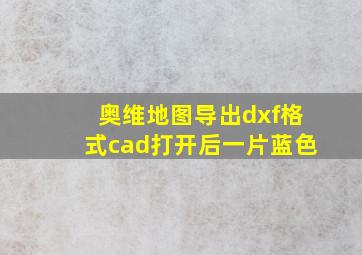 奥维地图导出dxf格式cad打开后一片蓝色